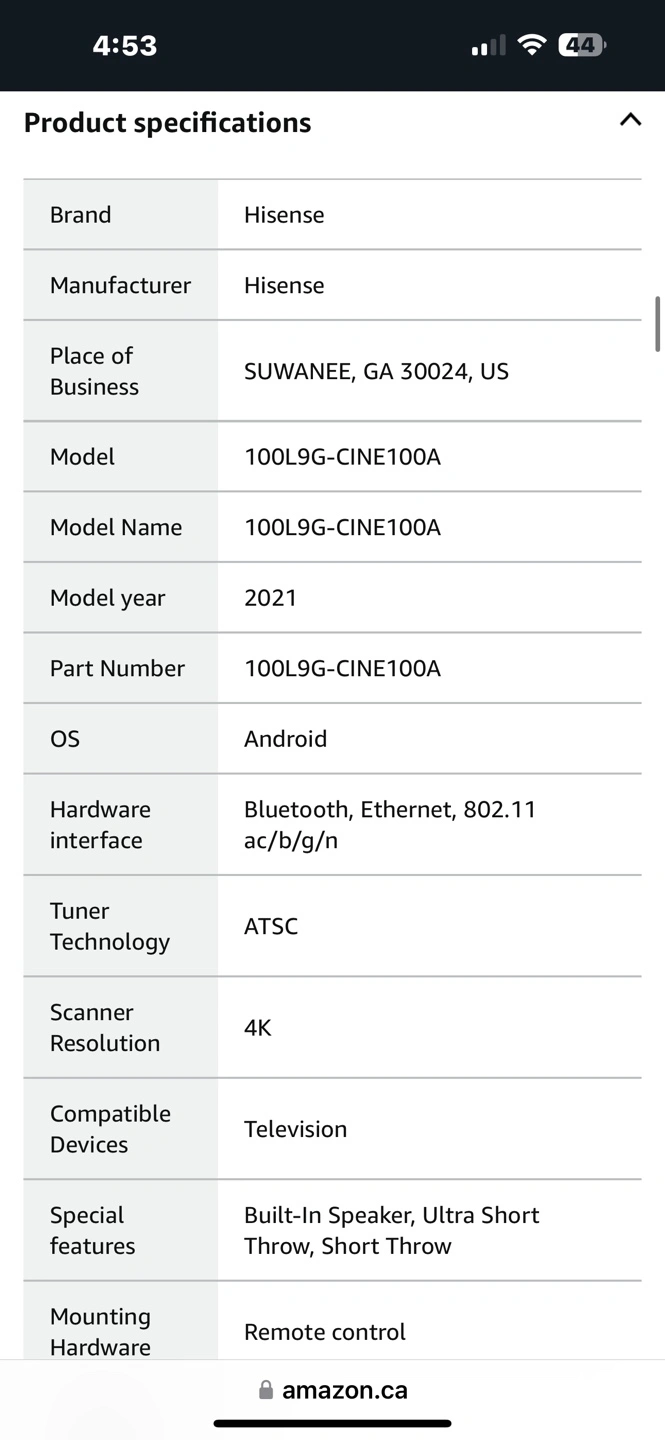 4:53

44

Product specifications

| Brand | Hisense |
|---|---|
| Manufacturer | Hisense |
| Place of Business | SUWANEE, GA 30024, US |
| Model | 100L9G-CINE100A |
| Model Name | 100L9G-CINE100A |
| Model year | 2021 |
| Part Number | 100L9G-CINE100A |
| OS | Android |
| Hardware interface | Bluetooth, Ethernet, 802.11 ac/b/g/n |
| Tuner Technology | ATSC |
| Scanner Resolution | 4K |
| Compatible Devices | Television |
| Special features | Built-In Speaker, Ultra Short Throw, Short Throw |
| Mounting Hardware | Remote control |

amazon.ca